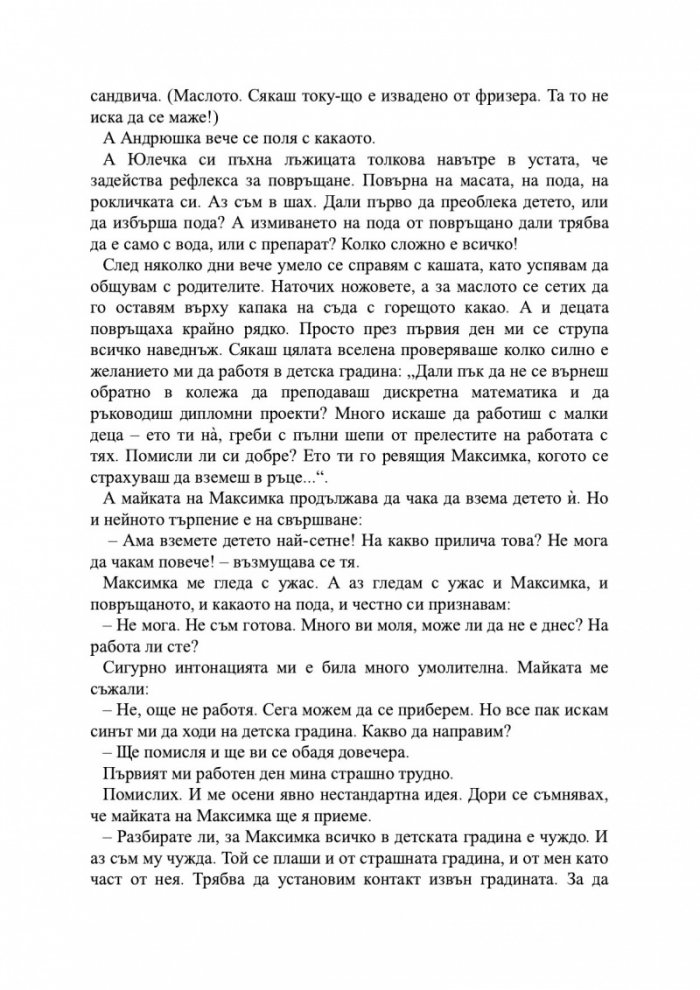 сандвича. (Маслото. Сякаш току-що е извадено от фризера. Та то не иска да се маже!)

А Андрюшка вече се поля с какаото.

А Юлечка си пъхна лъжицата толкова навътре в устата, че задейства рефлекса за повръщане. Повърна на масата, на пода, на рокличката си. Аз съм в шах. Дали първо да преоблека детето, или да избърша пода? А измиването на пода от повръщано дали трябва да е само с вода, или с препарат? Колко сложно е всичко!

След няколко дни вече умело се справям с кашата, като успявам да общувам с родителите. Наточих ножовете, а за маслото се сетих да го оставям върху капака на съда с горещото какао. А и децата повръщаха крайно рядко. Просто през първия ден ми се струпа всичко наведнъж. Сякаш цялата вселена проверяваше колко силно е желанието ми да работя в детска градина: „Дали пък да не се върнеш обратно в колежа да преподаваш дискретна математика и да ръководиш дипломни проекти? Много искаше да работиш с малки деца – ето ти нà, греби с пълни шепи от прелестите на работата с тях. Помисли ли си добре? Ето ти го ревящия Максимка, когото се страхуваш да вземеш в ръце...“.

А майката на Максимка продължава да чака да взема детето ѝ. Но и нейното търпение е на свършване:

– Ама вземете детето най-сетне! На какво прилича това? Не мога да чакам повече! – възмущава се тя.

Максимка ме гледа с ужас. А аз гледам с ужас и Максимка, и повръщаното, и какаото на пода, и честно си признавам:

– Не мога. Не съм готова. Много ви моля, може ли да не е днес? На работа ли сте?

Сигурно интонацията ми е била много умолителна. Майката ме съжали:

– Не, още не работя. Сега можем да се приберем. Но все пак искам синът ми да ходи на детска градина. Какво да направим?

– Ще помисля и ще ви се обадя довечера.

Първият ми работен ден мина страшно трудно.

Помислих. И ме осени явно нестандартна идея. Дори се съмнявах, че майката на Максимка ще я приеме.

– Разбирате ли, за Максимка всичко в детската градина е чуждо. И аз съм му чужда. Той се плаши и от страшната градина, и от мен като част от нея. Трябва да установим контакт извън градината. За да